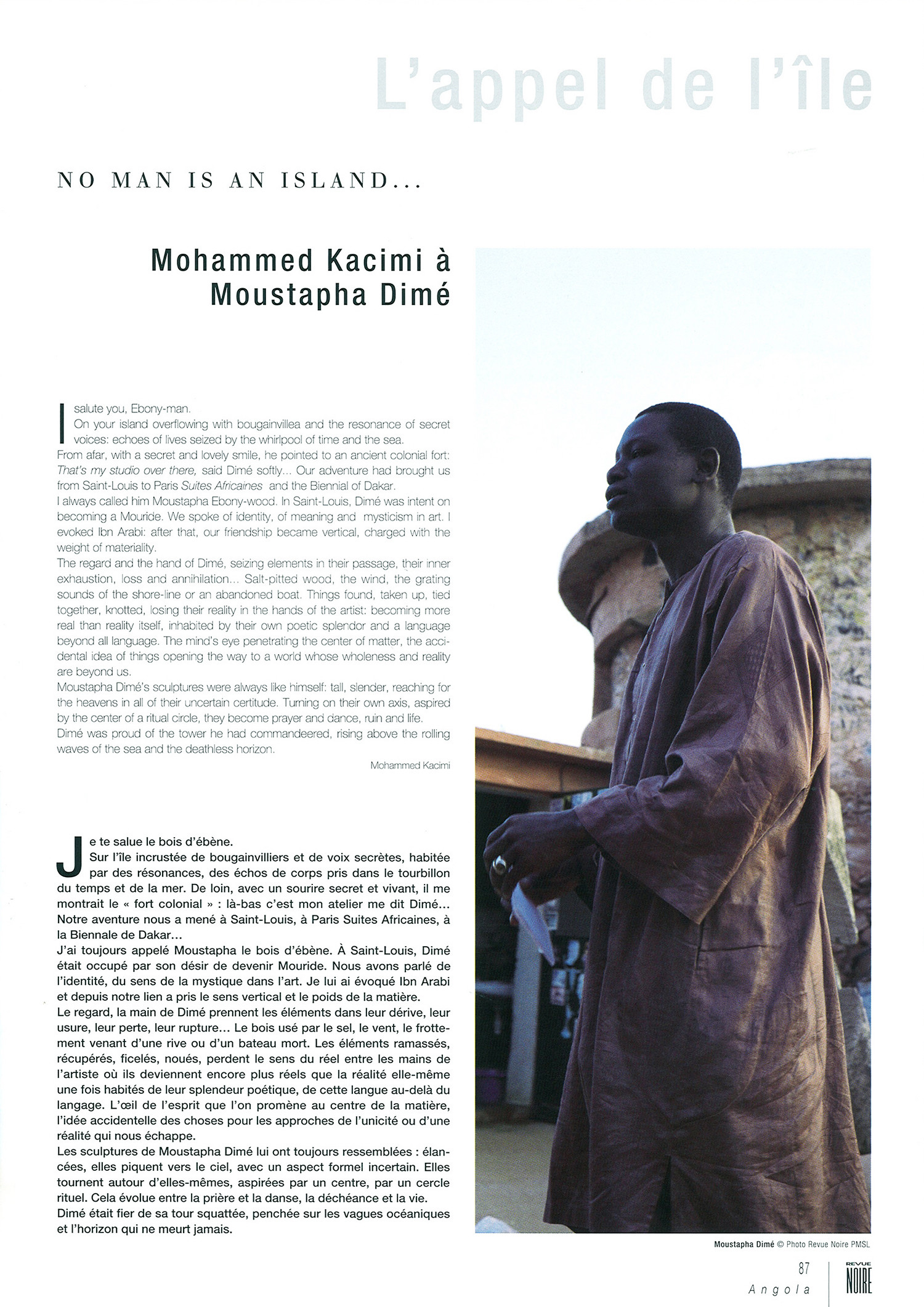 L'appel de l'île

NO MAN IS AN ISLAND...

Mohammed Kacimi à Moustapha Dimé

I salute you, Ebony-man.
On your island overflowing with bougainvillea and the resonance of secret voices: echoes of lives seized by the whirlpool of time and the sea.
From afar, with a secret and lovely smile, he pointed to an ancient colonial fort: That's my studio over there, said Dimé softly... Our adventure had brought us from Saint-Louis to Paris Suites Africaines and the Biennial of Dakar.
I always called him Moustapha Ebony-wood. In Saint-Louis, Dimé was intent on becoming a Mouride. We spoke of identity, of meaning and mysticism in art. I evoked Ibn Arabi: after that, our friendship became vertical, charged with the weight of materiality.
The regard and the hand of Dimé, seizing elements in their passage, their inner exhaustion, loss and annihilation... Salt-pitted wood, the wind, the grating sounds of the shore-line or an abandoned boat. Things found, taken up, tied together, knotted, losing their reality in the hands of the artist: becoming more real than reality itself, inhabited by their own poetic splendor and a language beyond all language. The mind's eye penetrating the center of matter, the accidental idea of things opening the way to a world whose wholeness and reality are beyond us.
Moustapha Dimé's sculptures were always like himself: tall, slender, reaching for the heavens in all of their uncertain certitude. Turning on their own axis, aspired by the center of a ritual circle, they become prayer and dance, ruin and life.
Dimé was proud of the tower he had commandeered, rising above the rolling waves of the sea and the deathless horizon.

Mohammed Kacimi

Je te salue le bois d'ébène.
Sur l'île incrustée de bougainvilliers et de voix secrètes, habitée par des résonances, des échos de corps pris dans le tourbillon du temps et de la mer. De loin, avec un sourire secret et vivant, il me montrait le « fort colonial » : là-bas c'est mon atelier me dit Dimé... Notre aventure nous a mené à Saint-Louis, à Paris Suites Africaines, à la Biennale de Dakar...
J'ai toujours appelé Moustapha le bois d'ébène. À Saint-Louis, Dimé était occupé par son désir de devenir Mouride. Nous avons parlé de l'identité, du sens de la mystique dans l'art. Je lui ai évoqué Ibn Arabi et depuis notre lien a pris le sens vertical et le poids de la matière.
Le regard, la main de Dimé prennent les éléments dans leur dérive, leur usure, leur perte, leur rupture... Le bois usé par le sel, le vent, le frottement venant d'une rive ou d'un bateau mort. Les éléments ramassés, récupérés, ficelés, noués, perdent le sens du réel entre les mains de l'artiste où ils deviennent encore plus réels que la réalité elle-même une fois habités de leur splendeur poétique, de cette langue au-delà du langage. L'œil de l'esprit que l'on promène au centre de la matière, l'idée accidentelle des choses pour les approches de l'unicité ou d'une réalité qui nous échappe.
Les sculptures de Moustapha Dimé lui ont toujours ressemblées : élancées, elles piquent vers le ciel, avec un aspect formel incertain. Elles tournent autour d'elles-mêmes, aspirées par un centre, par un cercle rituel. Cela évolue entre la prière et la danse, la déchéance et la vie.
Dimé était fier de sa tour squattée, penchée sur les vagues océaniques et l'horizon qui ne meurt jamais.

Moustapha Dimé © Photo Revue Noire PMSL

87
Angola

REVUE NOIRE